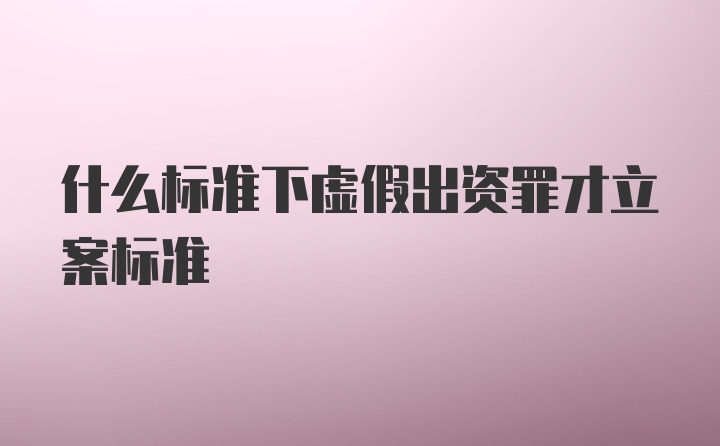 什么标准下虚假出资罪才立案标准